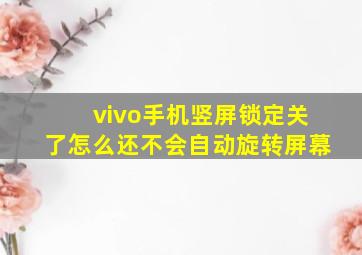 vivo手机竖屏锁定关了怎么还不会自动旋转屏幕